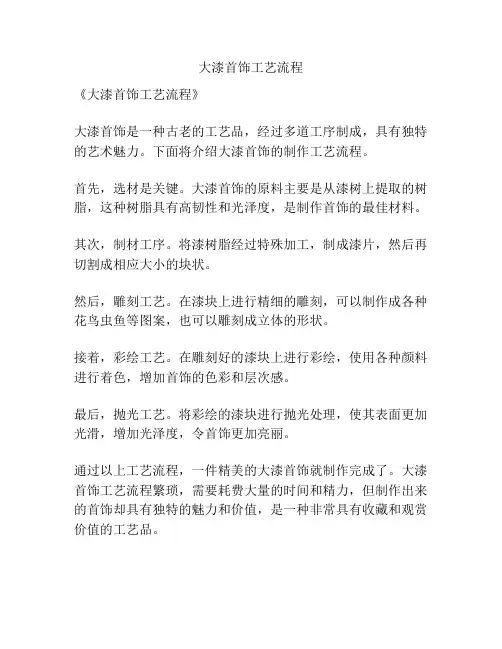 大漆首饰工艺流程

《大漆首饰工艺流程》

大漆首饰是一种古老的工艺品，经过多道工序制成，具有独特的艺术魅力。下面将介绍大漆首饰的制作工艺流程。

首先，选材是关键。大漆首饰的原料主要是从漆树上提取的树脂，这种树脂具有高韧性和光泽度，是制作首饰的最佳材料。

其次，制材工序。将漆树脂经过特殊加工，制成漆片，然后再切割成相应大小的块状。

然后，雕刻工艺。在漆块上进行精细的雕刻，可以制作成各种花鸟虫鱼等图案，也可以雕刻成立体的形状。

接着，彩绘工艺。在雕刻好的漆块上进行彩绘，使用各种颜料进行着色，增加首饰的色彩和层次感。

最后，抛光工艺。将彩绘的漆块进行抛光处理，使其表面更加光滑，增加光泽度，令首饰更加亮丽。

通过以上工艺流程，一件精美的大漆首饰就制作完成了。大漆首饰工艺流程繁琐，需要耗费大量的时间和精力，但制作出来的首饰却具有独特的魅力和价值，是一种非常具有收藏和观赏价值的工艺品。